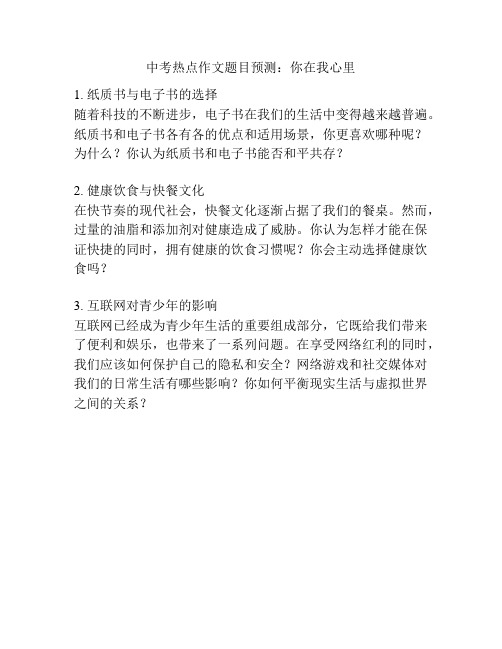 中考热点作文题目预测：你在我心里

1. 纸质书与电子书的选择
随着科技的不断进步，电子书在我们的生活中变得越来越普遍。纸质书和电子书各有各的优点和适用场景，你更喜欢哪种呢？为什么？你认为纸质书和电子书能否和平共存？

2. 健康饮食与快餐文化
在快节奏的现代社会，快餐文化逐渐占据了我们的餐桌。然而，过量的油脂和添加剂对健康造成了威胁。你认为怎样才能在保证快捷的同时，拥有健康的饮食习惯呢？你会主动选择健康饮食吗？

3. 互联网对青少年的影响
互联网已经成为青少年生活的重要组成部分，它既给我们带来了便利和娱乐，也带来了一系列问题。在享受网络红利的同时，我们应该如何保护自己的隐私和安全？网络游戏和社交媒体对我们的日常生活有哪些影响？你如何平衡现实生活与虚拟世界之间的关系？